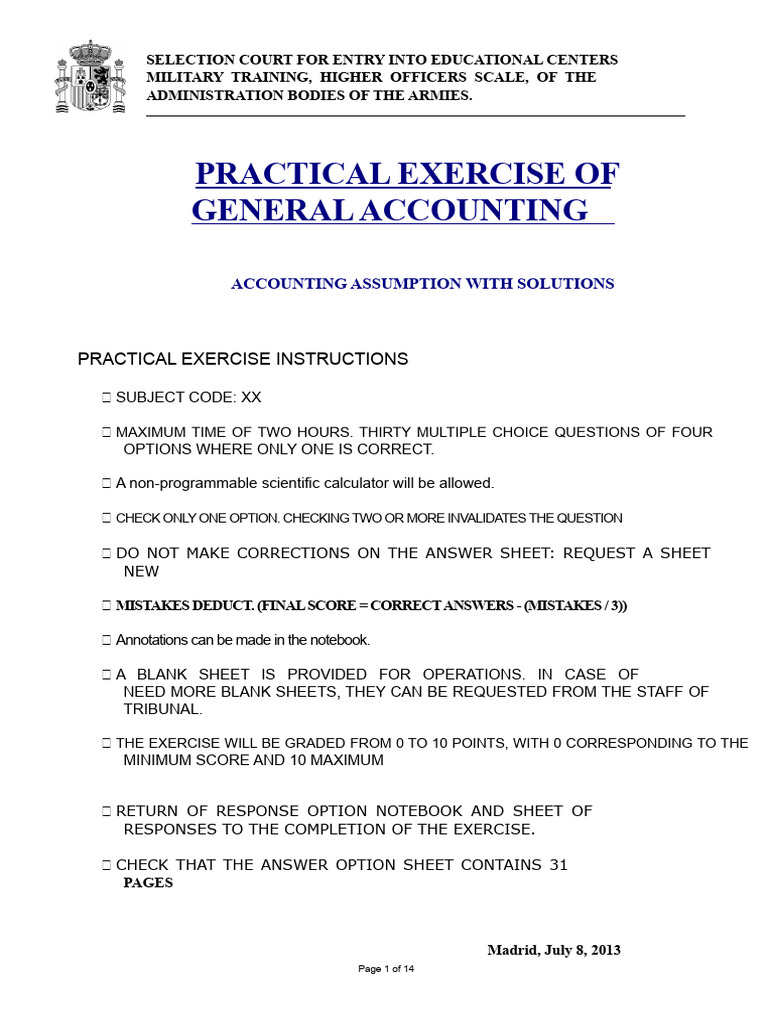 SELECTION COURT FOR ENTRY INTO EDUCATIONAL CENTERS MILITARY TRAINING, HIGHER OFFICERS SCALE, OF THE ADMINISTRATION BODIES OF THE ARMIES.

PRACTICAL EXERCISE OF GENERAL ACCOUNTING

ACCOUNTING ASSUMPTION WITH SOLUTIONS

PRACTICAL EXERCISE INSTRUCTIONS

 SUBJECT CODE: XX

 MAXIMUM TIME OF TWO HOURS. THIRTY MULTIPLE CHOICE QUESTIONS OF FOUR OPTIONS WHERE ONLY ONE IS CORRECT.

 A non-programmable scientific calculator will be allowed.

 CHECK ONLY ONE OPTION. CHECKING TWO OR MORE INVALIDATES THE QUESTION

 DO NOT MAKE CORRECTIONS ON THE ANSWER SHEET: REQUEST A SHEET NEW

 MISTAKES DEDUCT. (FINAL SCORE = CORRECT ANSWERS - (MISTAKES / 3))

 Annotations can be made in the notebook.

 A BLANK SHEET IS PROVIDED FOR OPERATIONS. IN CASE OF NEED MORE BLANK SHEETS, THEY CAN BE REQUESTED FROM THE STAFF OF TRIBUNAL.

 THE EXERCISE WILL BE GRADED FROM 0 TO 10 POINTS, WITH 0 CORRESPONDING TO THE MINIMUM SCORE AND 10 MAXIMUM

 RETURN OF RESPONSE OPTION NOTEBOOK AND SHEET OF RESPONSES TO THE COMPLETION OF THE EXERCISE.

 CHECK THAT THE ANSWER OPTION SHEET CONTAINS 31 PAGES

Madrid, July 8, 2013

Page 1 of 14